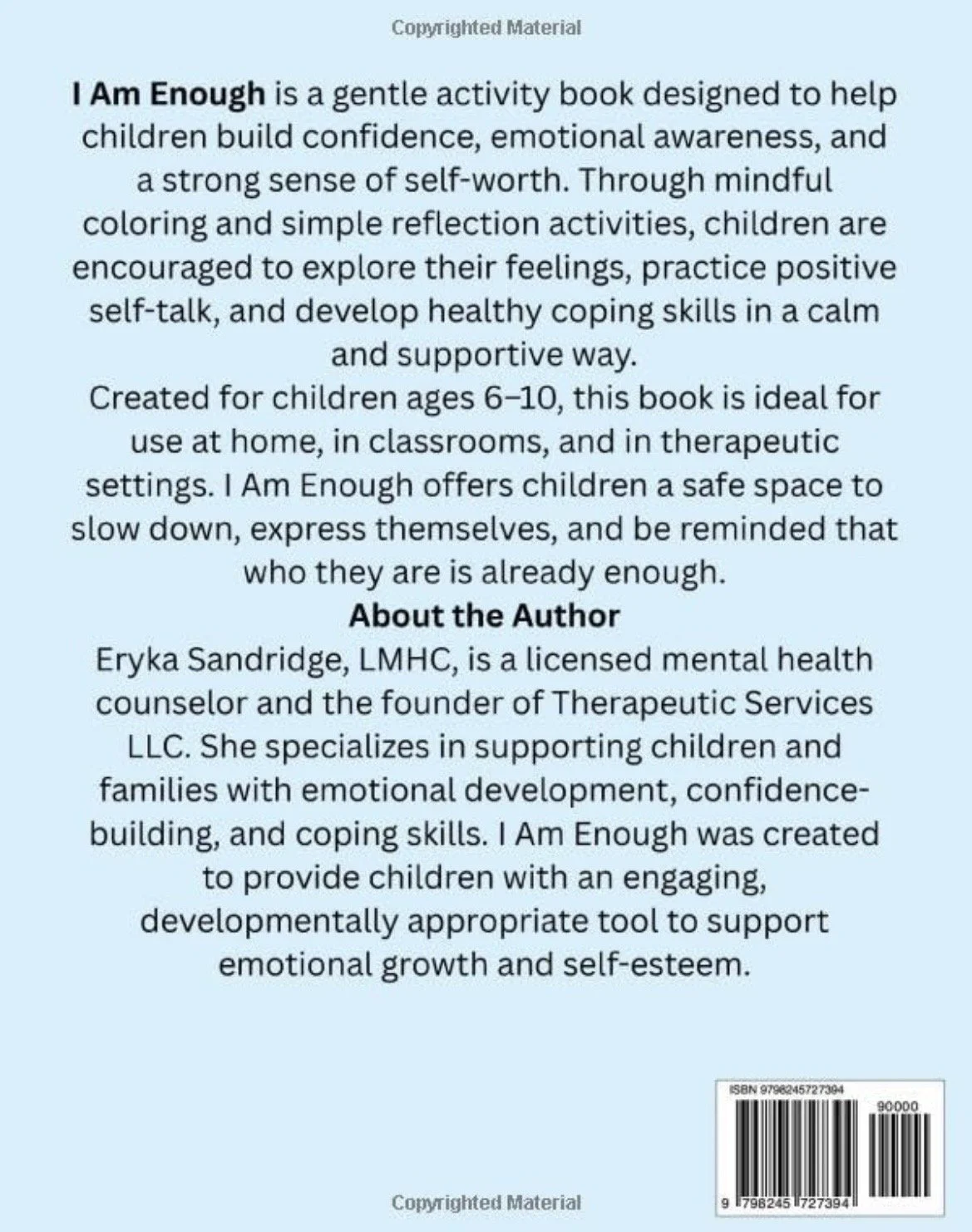 Copyrighted Material

I Am Enough is a gentle activity book designed to help children build confidence, emotional awareness, and a strong sense of self-worth. Through mindful coloring and simple reflection activities, children are encouraged to explore their feelings, practice positive self-talk, and develop healthy coping skills in a calm and supportive way.
Created for children ages 6–10, this book is ideal for use at home, in classrooms, and in therapeutic settings. I Am Enough offers children a safe space to slow down, express themselves, and be reminded that who they are is already enough.

About the Author

Eryka Sandridge, LMHC, is a licensed mental health counselor and the founder of Therapeutic Services LLC. She specializes in supporting children and families with emotional development, confidence-building, and coping skills. I Am Enough was created to provide children with an engaging, developmentally appropriate tool to support emotional growth and self-esteem.

ISBN 9798245727394

90000

9 798245 727394

Copyrighted Material